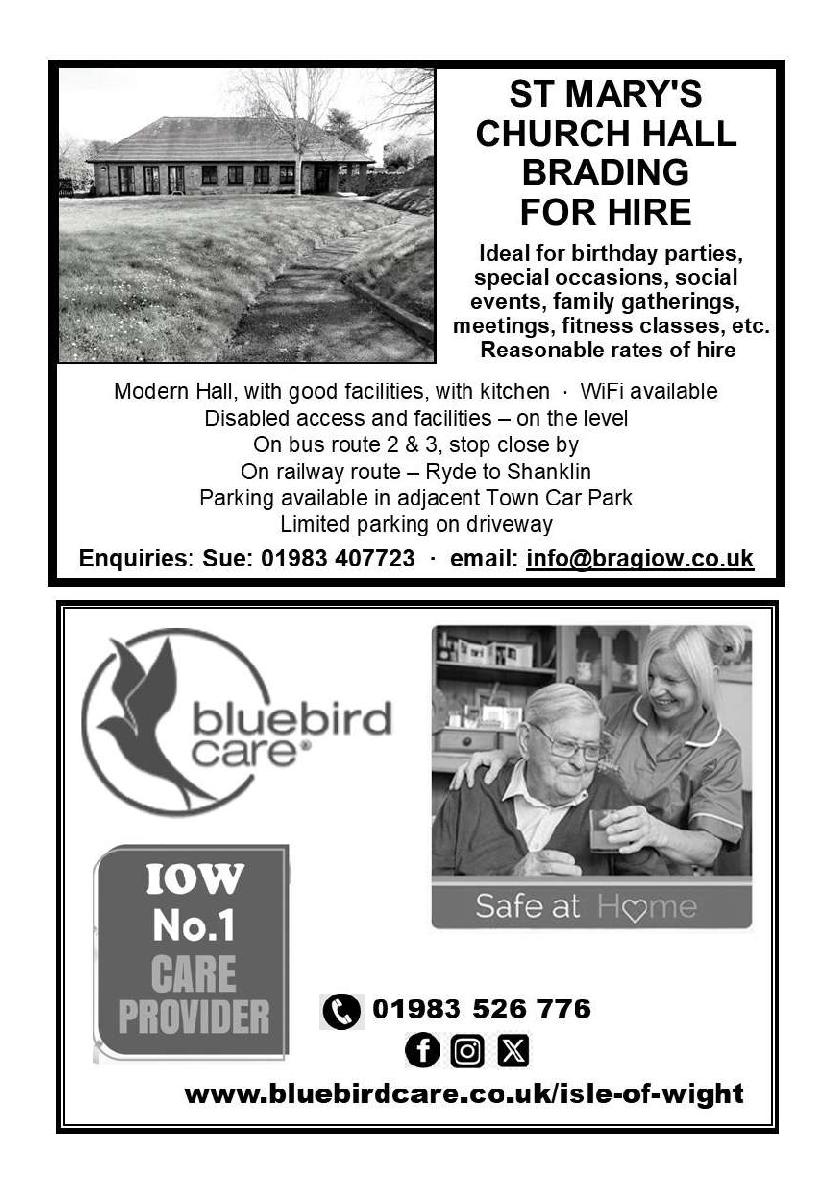 ST MARY'S
CHURCH HALL
BRADING
FOR HIRE

Ideal for birthday parties, special occasions, social events, family gatherings, meetings, fitness classes, etc.
Reasonable rates of hire

Modern Hall, with good facilities, with kitchen · WiFi available
Disabled access and facilities – on the level
On bus route 2 & 3, stop close by
On railway route – Ryde to Shanklin
Parking available in adjacent Town Car Park
Limited parking on driveway

Enquiries: Sue: 01983 407723 · email: info@bragiow.co.uk

bluebird care®

Safe at Home

IOW
No.1
CARE
PROVIDER

01983 526 776

www.bluebirdcare.co.uk/isle-of-wight